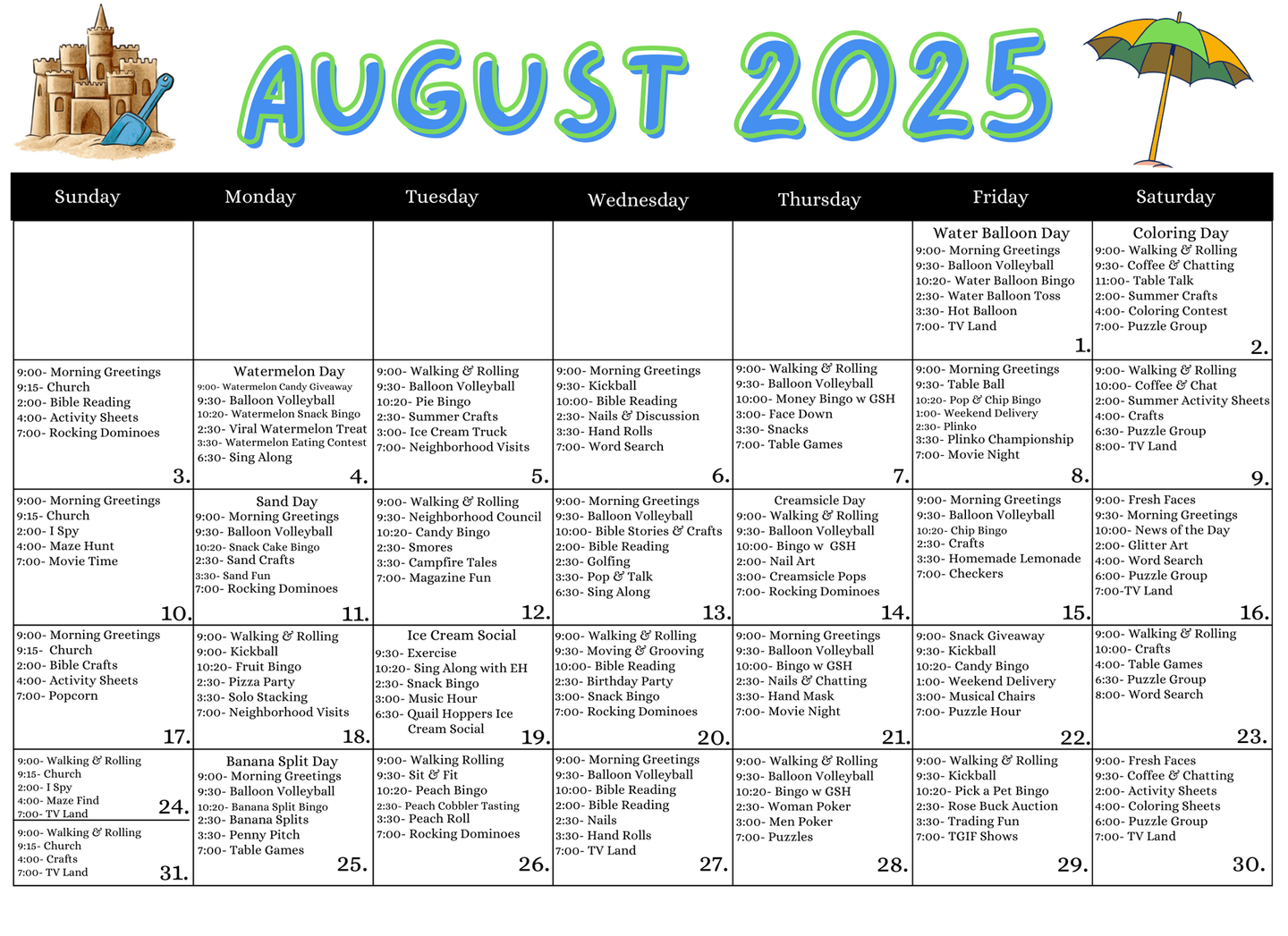 AUGUST 2025

| Sunday | Monday | Tuesday | Wednesday | Thursday | Friday | Saturday |
|---|---|---|---|---|---|---|
| | | | | | Water Balloon Day 9:00- Morning Greetings 9:30- Balloon Volleyball 10:20- Water Balloon Bingo 2:30- Water Balloon Toss 3:30- Hot Balloon 7:00- TV Land 1. | Coloring Day 9:00- Walking & Rolling 9:30- Coffee & Chatting 11:00- Table Talk 2:00- Summer Crafts 4:00- Coloring Contest 7:00- Puzzle Group 2. |
| 9:00- Morning Greetings 9:15- Church 2:00- Bible Reading 4:00- Activity Sheets 7:00- Rocking Dominoes 3. | Watermelon Day 9:00- Watermelon Candy Giveaway 9:30- Balloon Volleyball 10:20- Watermelon Snack Bingo 2:30- Viral Watermelon Treat 3:30- Watermelon Eating Contest 6:30- Sing Along 4. | 9:00- Walking & Rolling 9:30- Balloon Volleyball 10:20- Pie Bingo 2:30- Summer Crafts 3:00- Ice Cream Truck 7:00- Neighborhood Visits 5. | 9:00- Morning Greetings 9:30- Kickball 10:00- Bible Reading 2:30- Nails & Discussion 3:30- Hand Rolls 7:00- Word Search 6. | 9:00- Walking & Rolling 9:30- Balloon Volleyball 10:00- Money Bingo w GSH 3:00- Face Down 3:30- Snacks 7:00- Table Games 7. | 9:00- Morning Greetings 9:30- Table Ball 10:20- Pop & Chip Bingo 1:00- Weekend Delivery 2:30- Plinko 3:30- Plinko Championship 7:00- Movie Night 8. | 9:00- Walking & Rolling 10:00- Coffee & Chat 2:00- Summer Activity Sheets 4:00- Crafts 6:30- Puzzle Group 8:00- TV Land 9. |
| 9:00- Morning Greetings 9:15- Church 2:00- I Spy 4:00- Maze Hunt 7:00- Movie Time 10. | Sand Day 9:00- Morning Greetings 9:30- Balloon Volleyball 10:20- Snack Cake Bingo 2:30- Sand Crafts 3:30- Sand Fun 7:00- Rocking Dominoes 11. | 9:00- Walking & Rolling 9:30- Neighborhood Council 10:20- Candy Bingo 2:30- Smores 3:30- Campfire Tales 7:00- Magazine Fun 12. | 9:00- Morning Greetings 9:30- Balloon Volleyball 10:00- Bible Stories & Crafts 2:00- Bible Reading 2:30- Golfing 3:30- Pop & Talk 6:30- Sing Along 13. | Creamsicle Day 9:00- Walking & Rolling 9:30- Balloon Volleyball 10:00- Bingo w GSH 2:00- Nail Art 3:00- Creamsicle Pops 7:00- Rocking Dominoes 14. | 9:00- Morning Greetings 9:30- Balloon Volleyball 10:20- Chip Bingo 2:30- Crafts 3:30- Homemade Lemonade 7:00- Checkers 15. | 9:00- Fresh Faces 9:30- Morning Greetings 10:00- News of the Day 2:00- Glitter Art 4:00- Word Search 6:00- Puzzle Group 7:00-TV Land 16. |
| 9:00- Morning Greetings 9:15- Church 2:00- Bible Crafts 4:00- Activity Sheets 7:00- Popcorn 17. | 9:00- Walking & Rolling 9:00- Kickball 10:20- Fruit Bingo 2:30- Pizza Party 3:30- Solo Stacking 7:00- Neighborhood Visits 18. | Ice Cream Social 9:30- Exercise 10:20- Sing Along with EH 2:30- Snack Bingo 3:00- Music Hour 6:30- Quail Hoppers Ice Cream Social 19. | 9:00- Walking & Rolling 9:30- Moving & Grooving 10:00- Bible Reading 2:30- Birthday Party 3:00- Snack Bingo 7:00- Rocking Dominoes 20. | 9:00- Morning Greetings 9:30- Balloon Volleyball 10:00- Bingo w GSH 2:30- Nails & Chatting 3:30- Hand Mask 7:00- Movie Night 21. | 9:00- Snack Giveaway 9:30- Kickball 10:20- Candy Bingo 1:00- Weekend Delivery 3:00- Musical Chairs 7:00- Puzzle Hour 22. | 9:00- Walking & Rolling 10:00- Crafts 4:00- Table Games 6:30- Puzzle Group 8:00- Word Search 23. |
| 9:00- Walking & Rolling 9:15- Church 2:00- I Spy 4:00- Maze Find 7:00- TV Land 24. 9:00- Walking & Rolling 9:15- Church 4:00- Crafts 7:00- TV Land 31. | Banana Split Day 9:00- Morning Greetings 9:30- Balloon Volleyball 10:20- Banana Split Bingo 2:30- Banana Splits 3:30- Penny Pitch 7:00- Table Games 25. | 9:00- Walking Rolling 9:30- Sit & Fit 10:20- Peach Bingo 2:30- Peach Cobbler Tasting 3:30- Peach Roll 7:00- Rocking Dominoes 26. | 9:00- Morning Greetings 9:30- Balloon Volleyball 10:00- Bible Reading 2:00- Bible Reading 2:30- Nails 3:30- Hand Rolls 7:00- TV Land 27. | 9:00- Walking & Rolling 9:30- Balloon Volleyball 10:20- Bingo w GSH 2:30- Woman Poker 3:00- Men Poker 7:00- Puzzles 28. | 9:00- Walking & Rolling 9:30- Kickball 10:20- Pick a Pet Bingo 2:30- Rose Buck Auction 3:30- Trading Fun 7:00- TGIF Shows 29. | 9:00- Fresh Faces 9:30- Coffee & Chatting 2:00- Activity Sheets 4:00- Coloring Sheets 6:00- Puzzle Group 7:00- TV Land 30. |